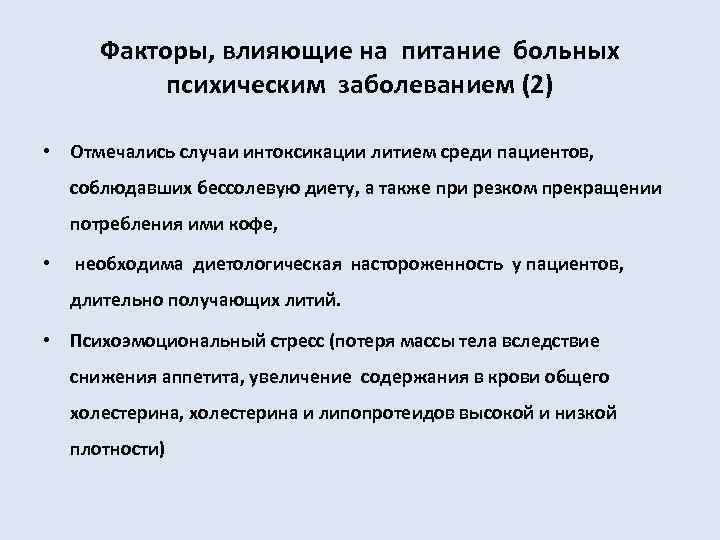 Факторы, влияющие на питание больных психическим заболеванием (2)

• Отмечались случаи интоксикации литием среди пациентов, соблюдавших бессолевую диету, а также при резком прекращении потребления ими кофе,

• необходима диетологическая настороженность у пациентов, длительно получающих литий.

• Психоэмоциональный стресс (потеря массы тела вследствие снижения аппетита, увеличение содержания в крови общего холестерина, холестерина и липопротеидов высокой и низкой плотности)